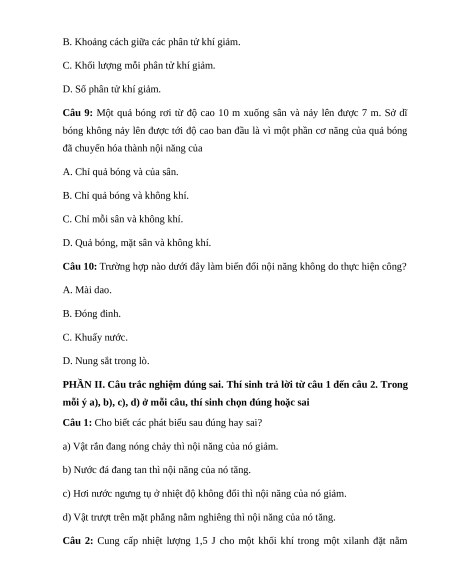 B. Khoảng cách giữa các phân tử khí giảm.

C. Khối lượng mỗi phân tử khí giảm.

D. Số phân tử khí giảm.

**Câu 9:** Một quả bóng rơi từ độ cao 10 m xuống sân và nảy lên được 7 m. Sở dĩ bóng không nảy lên được tới độ cao ban đầu là vì một phần cơ năng của quả bóng đã chuyển hóa thành nội năng của

A. Chỉ quả bóng và của sân.

B. Chỉ quả bóng và không khí.

C. Chỉ mỗi sân và không khí.

D. Quả bóng, mặt sân và không khí.

**Câu 10:** Trường hợp nào dưới đây làm biến đổi nội năng không do thực hiện công?

A. Mài dao.

B. Đóng đinh.

C. Khuấy nước.

D. Nung sắt trong lò.

**PHẦN II. Câu trắc nghiệm đúng sai. Thí sinh trả lời từ câu 1 đến câu 2. Trong mỗi ý a), b), c), d) ở mỗi câu, thí sinh chọn đúng hoặc sai**

**Câu 1:** Cho biết các phát biểu sau đúng hay sai?

a) Vật rắn đang nóng chảy thì nội năng của nó giảm.

b) Nước đá đang tan thì nội năng của nó tăng.

c) Hơi nước ngưng tụ ở nhiệt độ không đổi thì nội năng của nó giảm.

d) Vật trượt trên mặt phẳng nằm nghiêng thì nội năng của nó tăng.

**Câu 2:** Cung cấp nhiệt lượng 1,5 J cho một khối khí trong một xilanh đặt nằm